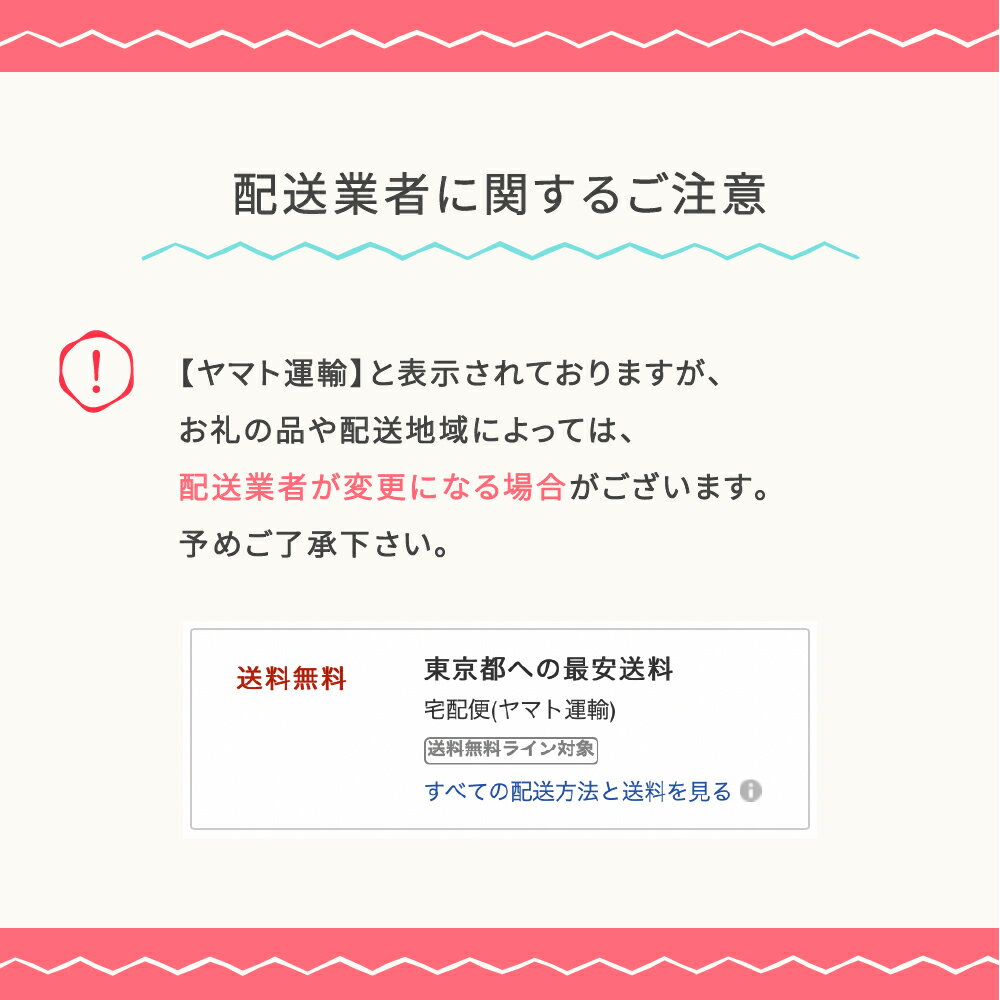 配送業者に関するご注意

!

【ヤマト運輸】と表示されておりますが、お礼の品や配送地域によっては、配送業者が変更になる場合がございます。予めご了承下さい。

送料無料

東京都への最安送料
宅配便(ヤマト運輸)
送料無料ライン対象
すべての配送方法と送料を見る